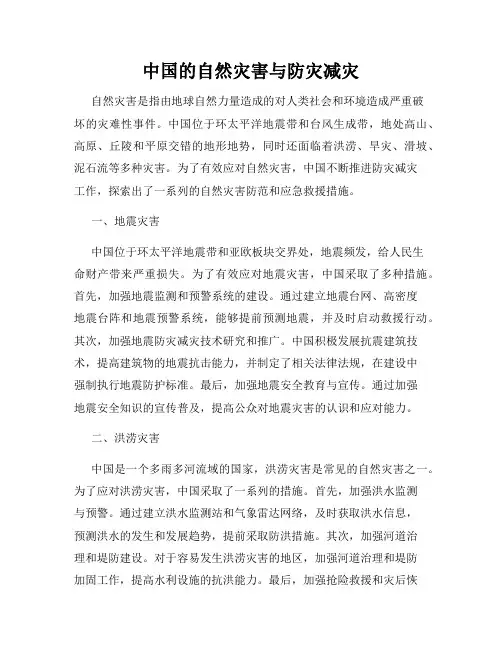 中国的自然灾害与防灾减灾

自然灾害是指由地球自然力量造成的对人类社会和环境造成严重破坏的灾难性事件。中国位于环太平洋地震带和台风生成带，地处高山、高原、丘陵和平原交错的地形地势，同时还面临着洪涝、旱灾、滑坡、泥石流等多种灾害。为了有效应对自然灾害，中国不断推进防灾减灾工作，探索出了一系列的自然灾害防范和应急救援措施。

一、地震灾害

中国位于环太平洋地震带和亚欧板块交界处，地震频发，给人民生命财产带来严重损失。为了有效应对地震灾害，中国采取了多种措施。首先，加强地震监测和预警系统的建设。通过建立地震台网、高密度地震台阵和地震预警系统，能够提前预测地震，并及时启动救援行动。其次，加强地震防灾减灾技术研究和推广。中国积极发展抗震建筑技术，提高建筑物的地震抗击能力，并制定了相关法律法规，在建设中强制执行地震防护标准。最后，加强地震安全教育与宣传。通过加强地震安全知识的宣传普及，提高公众对地震灾害的认识和应对能力。

二、洪涝灾害

中国是一个多雨多河流域的国家，洪涝灾害是常见的自然灾害之一。为了应对洪涝灾害，中国采取了一系列的措施。首先，加强洪水监测与预警。通过建立洪水监测站和气象雷达网络，及时获取洪水信息，预测洪水的发生和发展趋势，提前采取防洪措施。其次，加强河道治理和堤防建设。对于容易发生洪涝灾害的地区，加强河道治理和堤防加固工作，提高水利设施的抗洪能力。最后，加强抢险救援和灾后恢